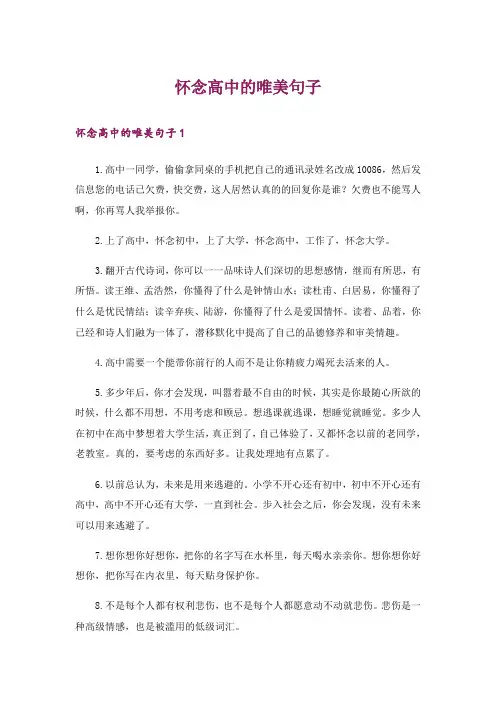 怀念高中的唯美句子

怀念高中的唯美句子1

1.高中一同学，偷偷拿同桌的手机把自己的通讯录姓名改成10086，然后发信息您的电话已欠费，快交费，这人居然认真的的回复你是谁？欠费也不能骂人啊，你再骂人我举报你。

2.上了高中，怀念初中，上了大学，怀念高中，工作了，怀念大学。

3.翻开古代诗词，你可以一一品味诗人们深切的思想感情，继而有所思，有所悟。读王维、孟浩然，你懂得了什么是钟情山水；读杜甫、白居易，你懂得了什么是忧民情结；读辛弃疾、陆游，你懂得了什么是爱国情怀。读着、品着，你已经和诗人们融为一体了，潜移默化中提高了自己的品德修养和审美情趣。

4.高中需要一个能带你前行的人而不是让你精疲力竭死去活来的人。

5.多少年后，你才会发现，叫嚣着最不自由的时候，其实是你最随心所欲的时候，什么都不用想，不用考虑和顾忌。想逃课就逃课，想睡觉就睡觉。多少人在初中在高中梦想着大学生活，真正到了，自己体验了，又都怀念以前的老同学，老教室。真的，要考虑的东西好多。让我处理地有点累了。

6.以前总认为，未来是用来逃避的。小学不开心还有初中，初中不开心还有高中，高中不开心还有大学，一直到社会。步入社会之后，你会发现，没有未来可以用来逃避了。

7.想你想你好想你，把你的名字写在水杯里，每天喝水亲亲你。想你想你好想你，把你写在内衣里，每天贴身保护你。

8.不是每个人都有权利悲伤，也不是每个人都愿意动不动就悲伤。悲伤是一种高级情感，也是被滥用的低级词汇。